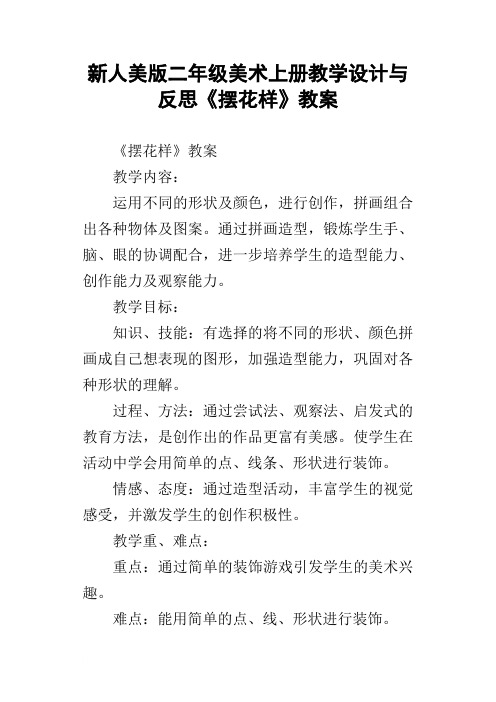 新人美版二年级美术上册教学设计与反思《摆花样》教案

《摆花样》教案

教学内容：

运用不同的形状及颜色，进行创作，拼画组合出各种物体及图案。通过拼画造型，锻炼学生手、脑、眼的协调配合，进一步培养学生的造型能力、创作能力及观察能力。

教学目标：

知识、技能：有选择的将不同的形状、颜色拼画成自己想表现的图形，加强造型能力，巩固对各种形状的理解。

过程、方法：通过尝试法、观察法、启发式的教育方法，是创作出的作品更富有美感。使学生在活动中学会用简单的点、线条、形状进行装饰。

情感、态度：通过造型活动，丰富学生的视觉感受，并激发学生的创作积极性。

教学重、难点：

重点：通过简单的装饰游戏引发学生的美术兴趣。

难点：能用简单的点、线、形状进行装饰。